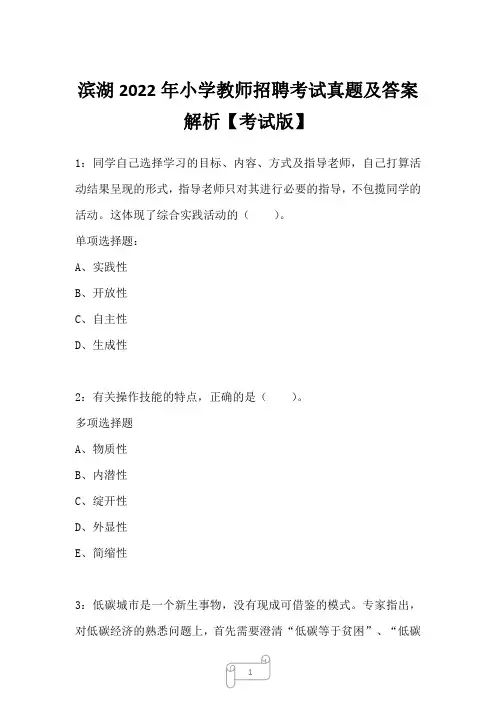 滨湖 2022 年小学教师招聘考试真题及答案解析【考试版】

1：同学自己选择学习的目标、内容、方式及指导老师，自己打算活动结果呈现的形式，指导老师只对其进行必要的指导，不包揽同学的活动。这体现了综合实践活动的（　　）。

单项选择题：

A、实践性

B、开放性

C、自主性

D、生成性

2：有关操作技能的特点，正确的是（　　）。

多项选择题

A、物质性

B、内潜性

C、绽开性

D、外显性

E、简缩性

3：低碳城市是一个新生事物，没有现成可借鉴的模式。专家指出，对低碳经济的熟悉问题上，首先需要澄清“低碳等于贫困”、“低碳

1